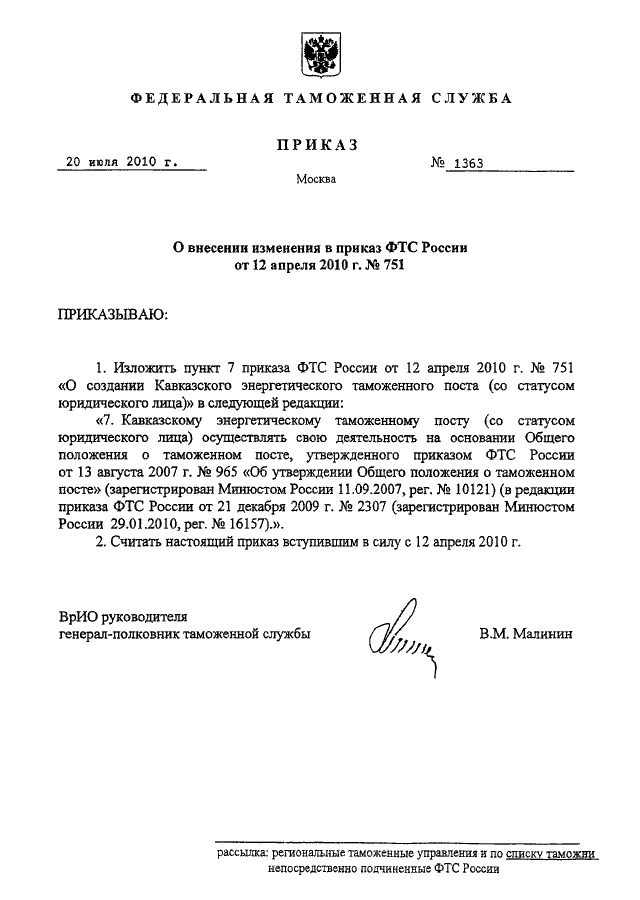 ФЕДЕРАЛЬНАЯ ТАМОЖЕННАЯ СЛУЖБА

ПРИКАЗ

20 июля 2010 г.

№ 1363

Москва

О внесении изменения в приказ ФТС России от 12 апреля 2010 г. № 751

ПРИКАЗЫВАЮ:

1. Изложить пункт 7 приказа ФТС России от 12 апреля 2010 г. № 751 «О создании Кавказского энергетического таможенного поста (со статусом юридического лица)» в следующей редакции:

«7. Кавказскому энергетическому таможенному посту (со статусом юридического лица) осуществлять свою деятельность на основании Общего положения о таможенном посте, утвержденного приказом ФТС России от 13 августа 2007 г. № 965 «Об утверждении Общего положения о таможенном посте» (зарегистрирован Минюстом России 11.09.2007, рег. № 10121) (в редакции приказа ФТС России от 21 декабря 2009 г. № 2307 (зарегистрирован Минюстом России 29.01.2010, рег. № 16157).».

2. Считать настоящий приказ вступившим в силу с 12 апреля 2010 г.

ВрИО руководителя
генерал-полковник таможенной службы

В.М. Малинин

рассылка: региональные таможенные управления и по списку таможни непосредственно подчиненные ФТС России